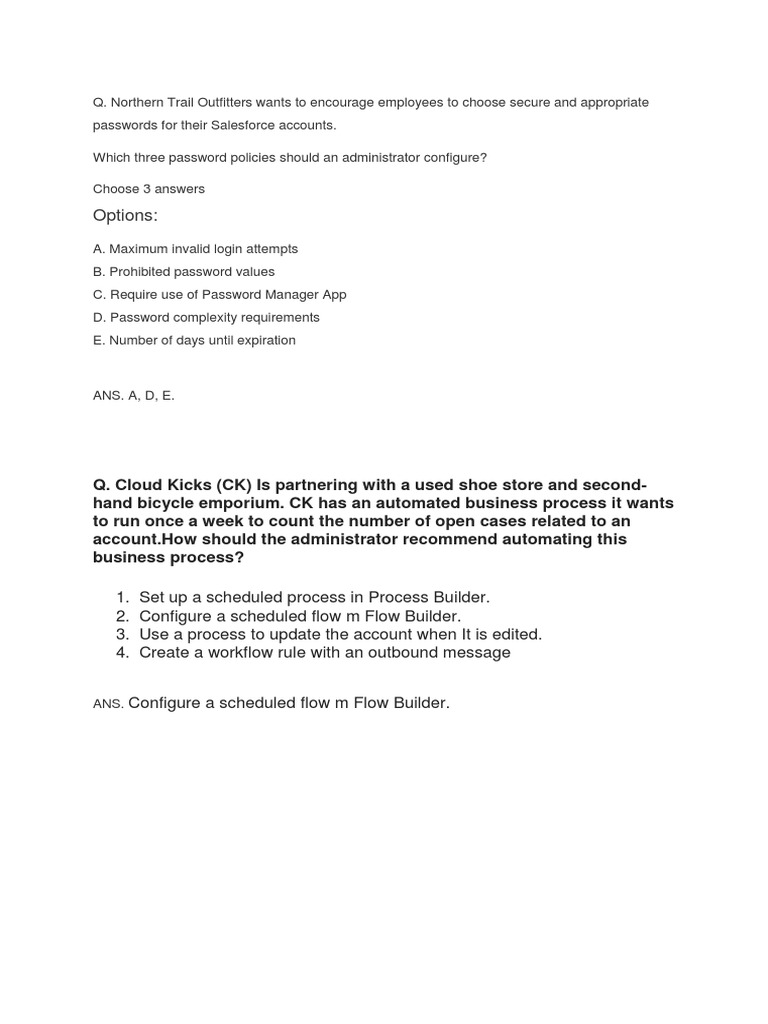 Q. Northern Trail Outfitters wants to encourage employees to choose secure and appropriate passwords for their Salesforce accounts.

Which three password policies should an administrator configure?

Choose 3 answers

Options:

A. Maximum invalid login attempts
B. Prohibited password values
C. Require use of Password Manager App
D. Password complexity requirements
E. Number of days until expiration

ANS. A, D, E.

Q. Cloud Kicks (CK) Is partnering with a used shoe store and second-hand bicycle emporium. CK has an automated business process it wants to run once a week to count the number of open cases related to an account.How should the administrator recommend automating this business process?

1. Set up a scheduled process in Process Builder.
2. Configure a scheduled flow m Flow Builder.
3. Use a process to update the account when It is edited.
4. Create a workflow rule with an outbound message

ANS. Configure a scheduled flow m Flow Builder.